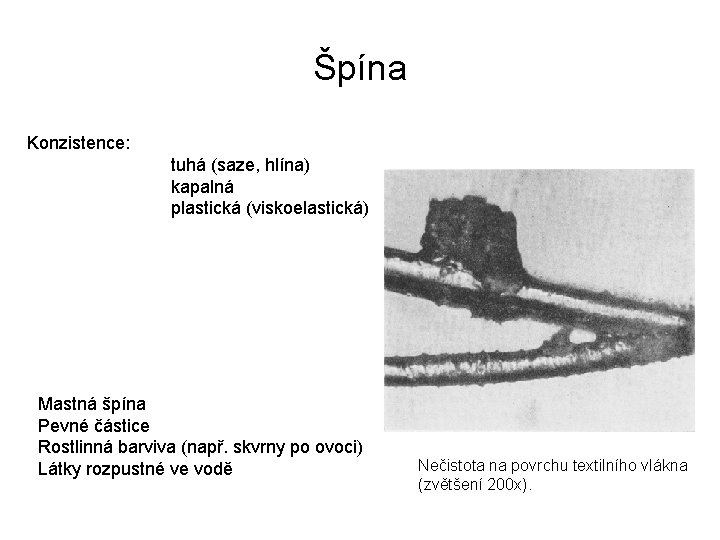 Špína

Konzistence:
tuhá (saze, hlína)
kapalná
plastická (viskoelastická)

Mastná špína
Pevné částice
Rostlinná barviva (např. skvrny po ovoci)
Látky rozpustné ve vodě

Nečistota na povrchu textilního vlákna (zvětšení 200x).